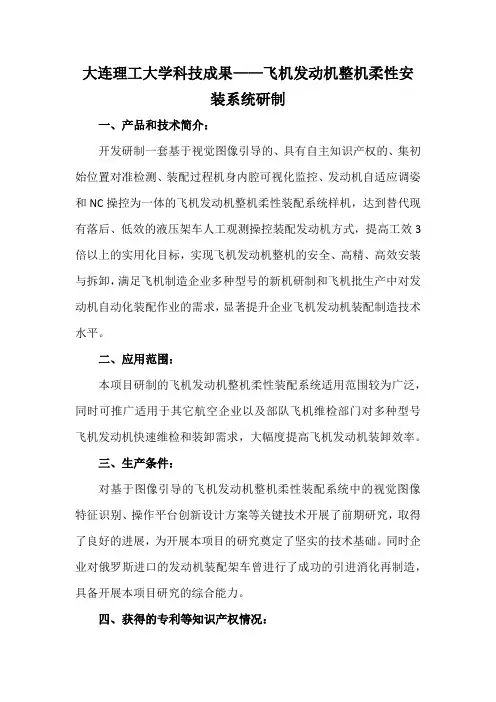 大连理工大学科技成果——飞机发动机整机柔性安装系统研制

一、产品和技术简介：

开发研制一套基于视觉图像引导的、具有自主知识产权的、集初始位置对准检测、装配过程机身内腔可视化监控、发动机自适应调姿和 NC 操控为一体的飞机发动机整机柔性装配系统样机，达到替代现有落后、低效的液压架车人工观测操控装配发动机方式，提高工效 3 倍以上的实用化目标，实现飞机发动机整机的安全、高精、高效安装与拆卸，满足飞机制造企业多种型号的新机研制和飞机批生产中对发动机自动化装配作业的需求，显著提升企业飞机发动机装配制造技术水平。

二、应用范围：

本项目研制的飞机发动机整机柔性装配系统适用范围较为广泛，同时可推广适用于其它航空企业以及部队飞机维检部门对多种型号飞机发动机快速维检和装卸需求，大幅度提高飞机发动机装卸效率。

三、生产条件：

对基于图像引导的飞机发动机整机柔性装配系统中的视觉图像特征识别、操作平台创新设计方案等关键技术开展了前期研究，取得了良好的进展，为开展本项目的研究奠定了坚实的技术基础。同时企业对俄罗斯进口的发动机装配架车曾进行了成功的引进消化再制造，具备开展本项目研究的综合能力。

四、获得的专利等知识产权情况：